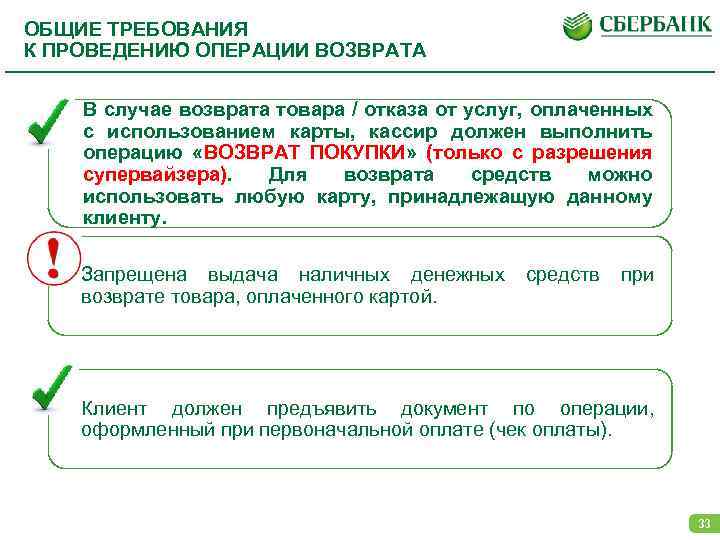 ОБЩИЕ ТРЕБОВАНИЯ
К ПРОВЕДЕНИЮ ОПЕРАЦИИ ВОЗВРАТА

СБЕРБАНК

В случае возврата товара / отказа от услуг, оплаченных с использованием карты, кассир должен выполнить операцию «ВОЗВРАТ ПОКУПКИ» (только с разрешения супервайзера). Для возврата средств можно использовать любую карту, принадлежащую данному клиенту.

!

Запрещена выдача наличных денежных средств при возврате товара, оплаченного картой.

Клиент должен предъявить документ по операции, оформленный при первоначальной оплате (чек оплаты).

33